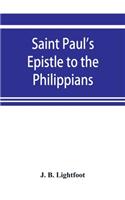 Saint Paul's Epistle to the Philippians

J. B. Lightfoot